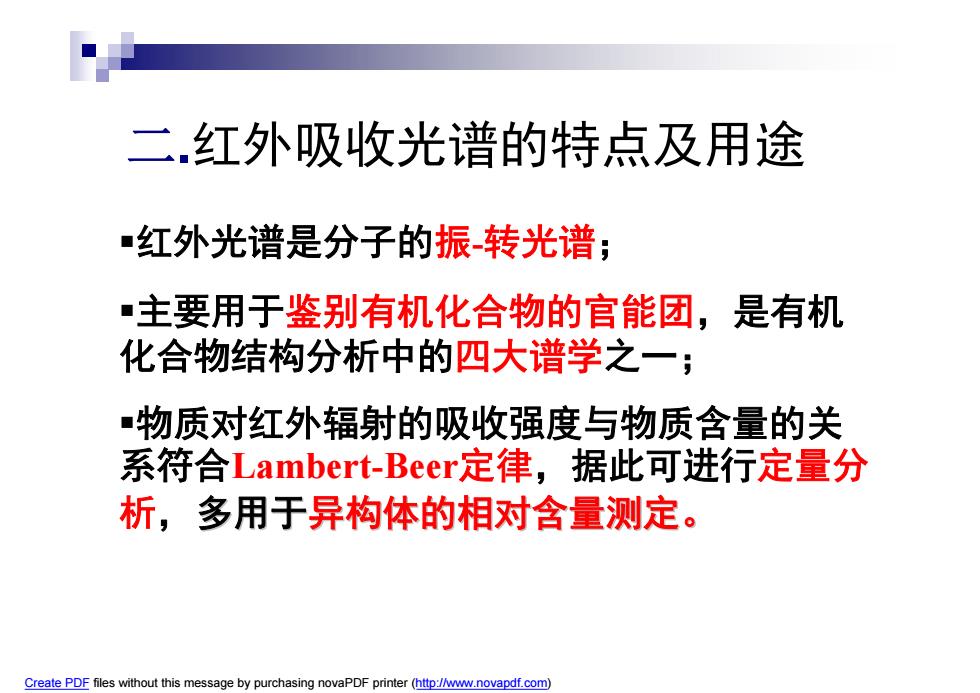 二.红外吸收光谱的特点及用途

▪红外光谱是分子的振-转光谱；

▪主要用于鉴别有机化合物的官能团，是有机化合物结构分析中的四大谱学之一；

▪物质对红外辐射的吸收强度与物质含量的关系符合Lambert-Beer定律，据此可进行定量分析，多用于异构体的相对含量测定。

Create PDF files without this message by purchasing novaPDF printer (http://www.novapdf.com)